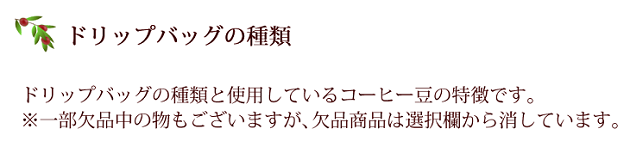 ドリップバッグの種類

ドリップバッグの種類と使用しているコーヒー豆の特徴です。
※一部欠品中の物もございますが、欠品商品は選択欄から消しています。